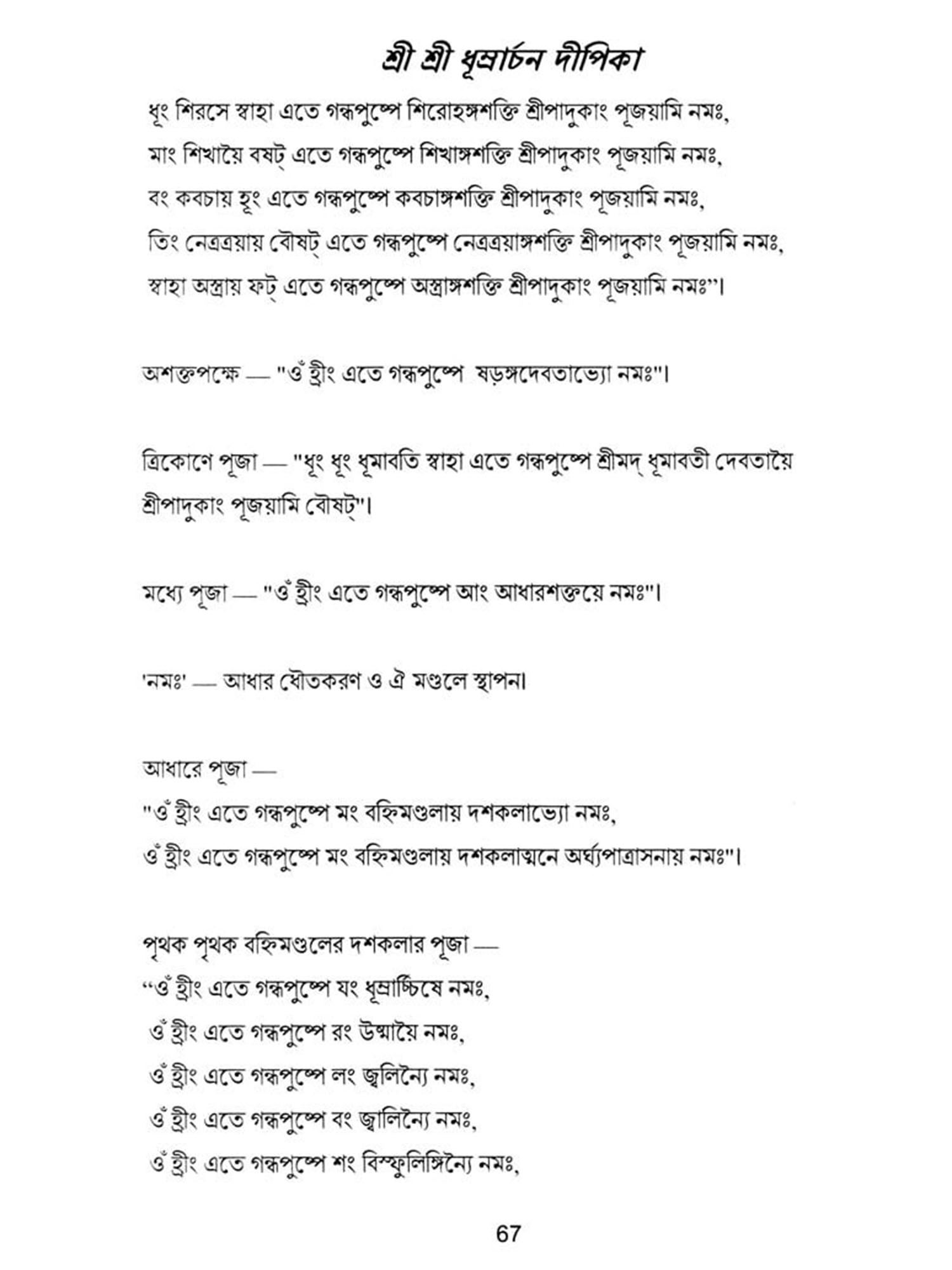 শ্রী শ্রী ধূম্রার্চন দীপিকা

ধূং শিরসে স্বাহা এতে গন্ধপুষ্পে শিরোহঙ্গশক্তি শ্রীপাদুকাং পূজয়ামি নমঃ,
মাং শিখায়ৈ বষট্ এতে গন্ধপুষ্পে শিখাঙ্গশক্তি শ্রীপাদুকাং পূজয়ামি নমঃ,
বং কবচায় হূং এতে গন্ধপুষ্পে কবচাঙ্গশক্তি শ্রীপাদুকাং পূজয়ামি নমঃ,
তিং নেত্রত্রয়ায় বৌষট্ এতে গন্ধপুষ্পে নেত্রত্রয়াঙ্গশক্তি শ্রীপাদুকাং পূজয়ামি নমঃ,
স্বাহা অস্ত্রায় ফট্ এতে গন্ধপুষ্পে অস্ত্রাঙ্গশক্তি শ্রীপাদুকাং পূজয়ামি নমঃ"।

অশক্তপক্ষে — "ওঁ হ্রীং এতে গন্ধপুষ্পে ষড়ঙ্গদেবতাভ্যো নমঃ"।

ত্রিকোণে পূজা — "ধূং ধূং ধূমাবতি স্বাহা এতে গন্ধপুষ্পে শ্রীমদ্ ধূমাবতী দেবতায়ৈ শ্রীপাদুকাং পূজয়ামি বৌষট্"।

মধ্যে পূজা — "ওঁ হ্রীং এতে গন্ধপুষ্পে আং আধারশক্তয়ে নমঃ"।

'নমঃ' — আধার ধৌতকরণ ও ঐ মণ্ডলে স্থাপন।

আধারে পূজা —
"ওঁ হ্রীং এতে গন্ধপুষ্পে মং বহ্নিমণ্ডলায় দশকলাভ্যো নমঃ,
ওঁ হ্রীং এতে গন্ধপুষ্পে মং বহ্নিমণ্ডলায় দশকলাত্মনে অর্ঘ্যপাত্রাসনায় নমঃ"।

পৃথক পৃথক বহ্নিমণ্ডলের দশকলার পূজা —
"ওঁ হ্রীং এতে গন্ধপুষ্পে যং ধূম্রার্চ্চিষে নমঃ,
ওঁ হ্রীং এতে গন্ধপুষ্পে রং উষ্মায়ৈ নমঃ,
ওঁ হ্রীং এতে গন্ধপুষ্পে লং জ্বলিন্যৈ নমঃ,
ওঁ হ্রীং এতে গন্ধপুষ্পে বং জ্বালিন্যৈ নমঃ,
ওঁ হ্রীং এতে গন্ধপুষ্পে শং বিস্ফুলিঙ্গিন্যৈ নমঃ,

67